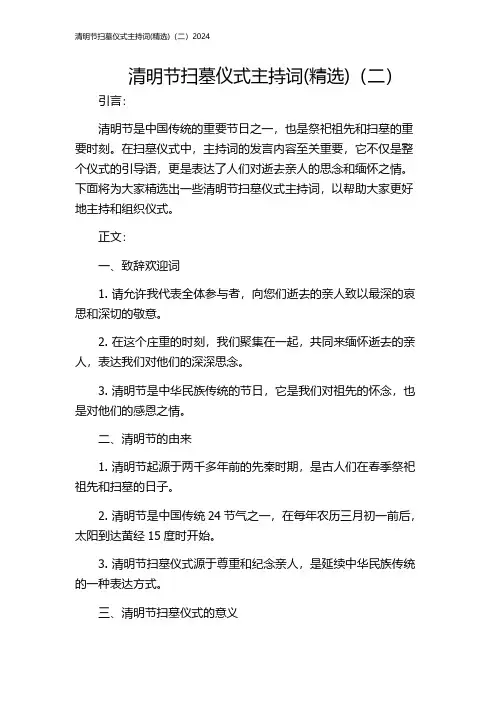 清明节扫墓仪式主持词(精选)（二）2024

清明节扫墓仪式主持词(精选)（二）

引言：

清明节是中国传统的重要节日之一，也是祭祀祖先和扫墓的重要时刻。在扫墓仪式中，主持词的发言内容至关重要，它不仅是整个仪式的引导语，更是表达了人们对逝去亲人的思念和缅怀之情。下面将为大家精选出一些清明节扫墓仪式主持词，以帮助大家更好地主持和组织仪式。

正文：

一、致辞欢迎词

1. 请允许我代表全体参与者，向您们逝去的亲人致以最深的哀思和深切的敬意。

2. 在这个庄重的时刻，我们聚集在一起，共同来缅怀逝去的亲人，表达我们对他们的深深思念。

3. 清明节是中华民族传统的节日，它是我们对祖先的怀念，也是对他们的感恩之情。

二、清明节的由来

1. 清明节起源于两千多年前的先秦时期，是古人们在春季祭祀祖先和扫墓的日子。

2. 清明节是中国传统 24 节气之一，在每年农历三月初一前后，太阳到达黄经 15 度时开始。

3. 清明节扫墓仪式源于尊重和纪念亲人，是延续中华民族传统的一种表达方式。

三、清明节扫墓仪式的意义